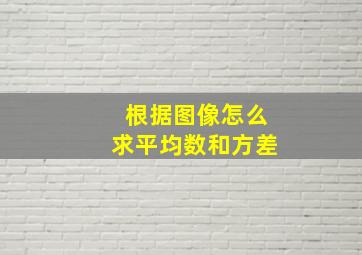 根据图像怎么
求平均数和方差